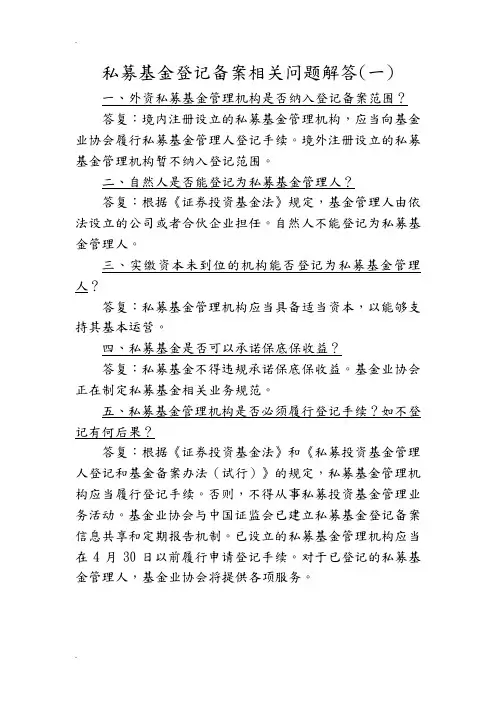 私募基金登记备案相关问题解答(一)

一、外资私募基金管理机构是否纳入登记备案范围？

答复：境内注册设立的私募基金管理机构，应当向基金业协会履行私募基金管理人登记手续。境外注册设立的私募基金管理机构暂不纳入登记范围。

二、自然人是否能登记为私募基金管理人？

答复：根据《证券投资基金法》规定，基金管理人由依法设立的公司或者合伙企业担任。自然人不能登记为私募基金管理人。

三、实缴资本未到位的机构能否登记为私募基金管理人？

答复：私募基金管理机构应当具备适当资本，以能够支持其基本运营。

四、私募基金是否可以承诺保底保收益？

答复：私募基金不得违规承诺保底保收益。基金业协会正在制定私募基金相关业务规范。

五、私募基金管理机构是否必须履行登记手续？如不登记有何后果？

答复：根据《证券投资基金法》和《私募投资基金管理人登记和基金备案办法（试行）》的规定，私募基金管理机构应当履行登记手续。否则，不得从事私募投资基金管理业务活动。基金业协会与中国证监会已建立私募基金登记备案信息共享和定期报告机制。已设立的私募基金管理机构应当在 4 月 30 日以前履行申请登记手续。对于已登记的私募基金管理人，基金业协会将提供各项服务。